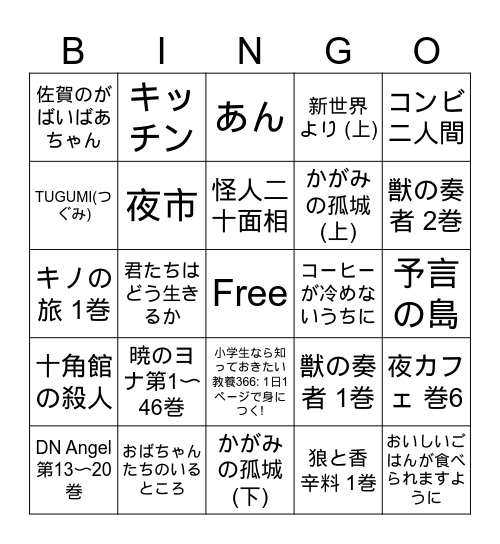 | B | I | N | G | O |
|---|---|---|---|---|
| 佐賀のがばいばあちゃん | キッチン | あん | 新世界より (上) | コンビニ人間 |
| TUGUMI(つぐみ) | 夜市 | 怪人二十面相 | かがみの孤城 (上) | 獣の奏者 2巻 |
| キノの旅 1巻 | 君たちはどう生きるか | Free | コーヒーが冷めないうちに | 予言の島 |
| 十角館の殺人 | 暁のヨナ第1〜46巻 | 小学生なら知っておきたい教養366: 1日1ページで身につく! | 獣の奏者 1巻 | 夜カフェ 巻6 |
| DN Angel 第13〜20巻 | おばちゃんたちのいるところ | かがみの孤城 (下) | 狼と香辛料 1巻 | おいしいごはんが食べられますように |